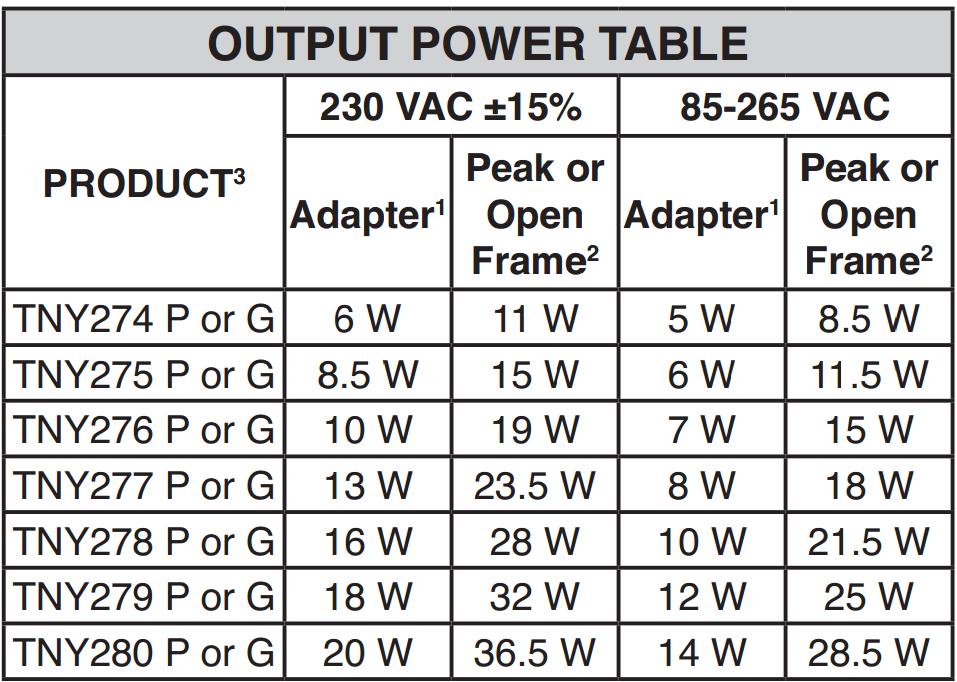 OUTPUT POWER TABLE

| PRODUCT$^{3}$ | 230 VAC ±15% | | 85-265 VAC | |
|---|---|---|---|---|
| | Adapter$^{1}$ | Peak or Open Frame$^{2}$ | Adapter$^{1}$ | Peak or Open Frame$^{2}$ |
| TNY274 P or G | 6 W | 11 W | 5 W | 8.5 W |
| TNY275 P or G | 8.5 W | 15 W | 6 W | 11.5 W |
| TNY276 P or G | 10 W | 19 W | 7 W | 15 W |
| TNY277 P or G | 13 W | 23.5 W | 8 W | 18 W |
| TNY278 P or G | 16 W | 28 W | 10 W | 21.5 W |
| TNY279 P or G | 18 W | 32 W | 12 W | 25 W |
| TNY280 P or G | 20 W | 36.5 W | 14 W | 28.5 W |